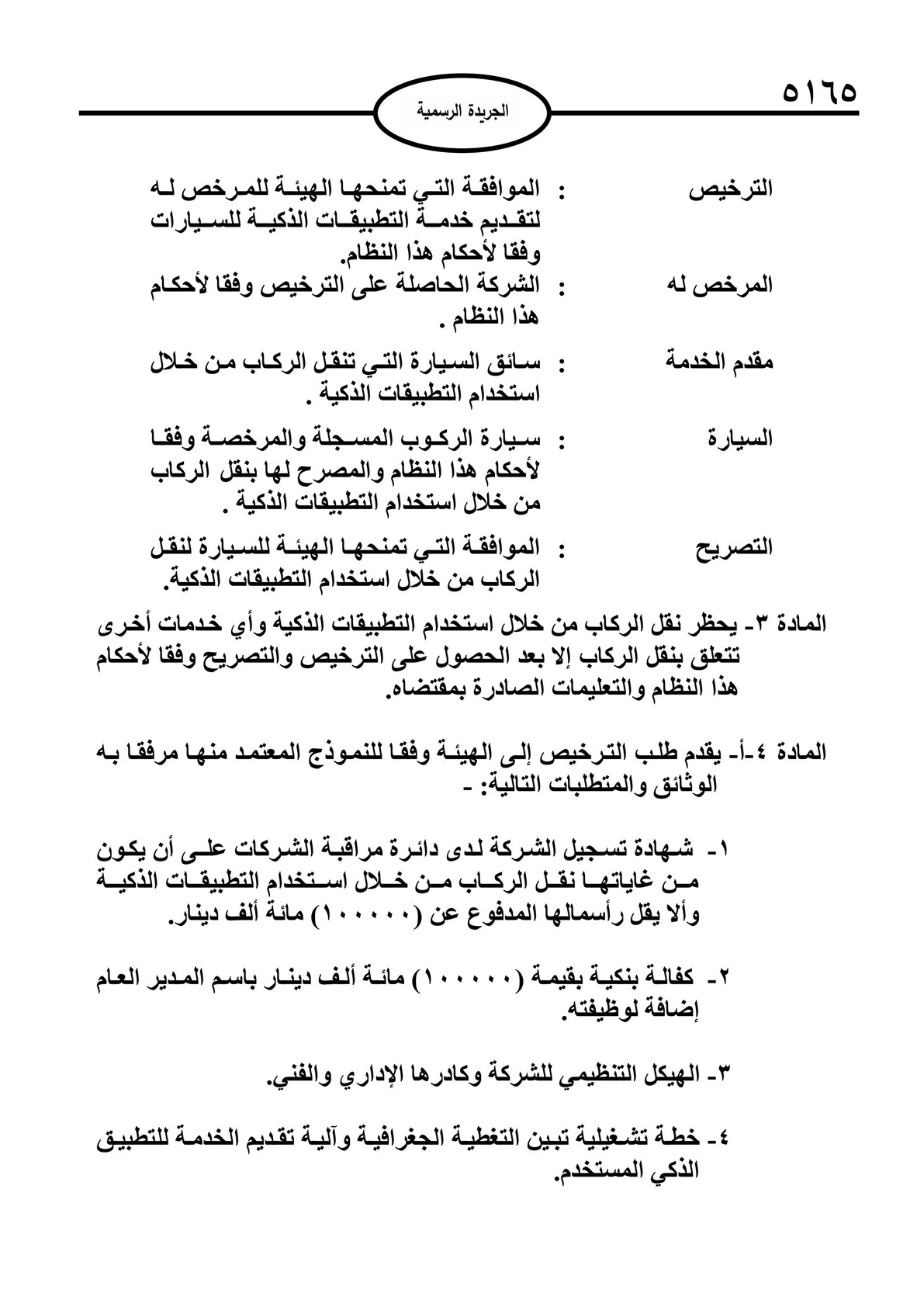 ٥١٦٥

الجريدة الرسمية

الترخيص : الموافقة التي تمنحها الهيئة للمرخص له لتقديم خدمة التطبيقات الذكية للسيارات وفقا لأحكام هذا النظام.

المرخص له : الشركة الحاصلة على الترخيص وفقا لأحكام هذا النظام .

مقدم الخدمة : سائق السيارة التي تنقل الركاب من خلال استخدام التطبيقات الذكية .

السيارة : سيارة الركوب المسجلة والمرخصة وفقا لأحكام هذا النظام والمصرح لها بنقل الركاب من خلال استخدام التطبيقات الذكية .

التصريح : الموافقة التي تمنحها الهيئة للسيارة لنقل الركاب من خلال استخدام التطبيقات الذكية.

المادة ٣- يحظر نقل الركاب من خلال استخدام التطبيقات الذكية وأي خدمات أخرى تتعلق بنقل الركاب إلا بعد الحصول على الترخيص والتصريح وفقا لأحكام هذا النظام والتعليمات الصادرة بمقتضاه.

المادة ٤-أ- يقدم طلب الترخيص إلى الهيئة وفقا للنموذج المعتمد منها مرفقا به الوثائق والمتطلبات التالية: -

١- شهادة تسجيل الشركة لدى دائرة مراقبة الشركات على أن يكون من غاياتها نقل الركاب من خلال استخدام التطبيقات الذكية وألا يقل رأسمالها المدفوع عن (١٠٠٠٠٠) مائة ألف دينار.

٢- كفالة بنكية بقيمة (١٠٠٠٠٠) مائة ألف دينار باسم المدير العام إضافة لوظيفته.

٣- الهيكل التنظيمي للشركة وكادرها الإداري والفني.

٤- خطة تشغيلية تبين التغطية الجغرافية وآلية تقديم الخدمة للتطبيق الذكي المستخدم.